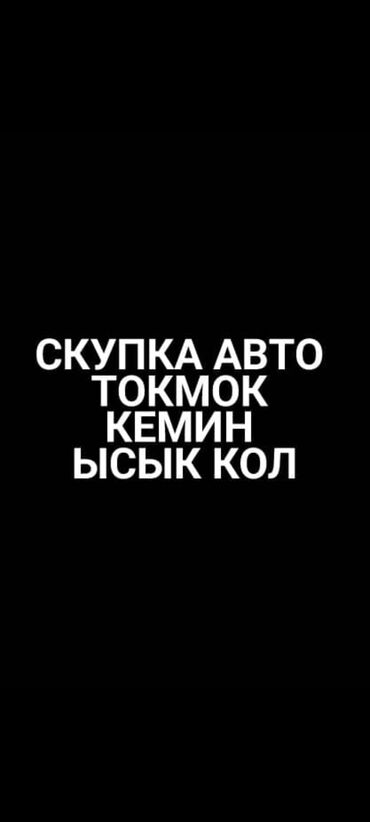 СКУПКА АВТО
ТОКМОК
КЕМИН
ЫСЫК КОЛ